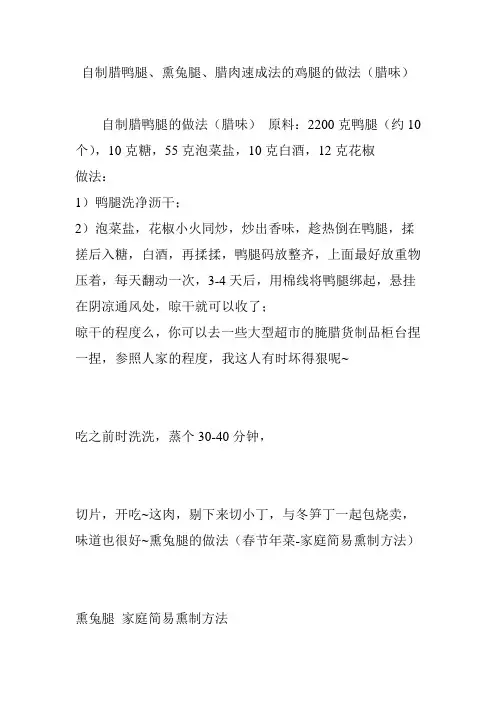 自制腊鸭腿、熏兔腿、腊肉速成法的鸡腿的做法（腊味）

自制腊鸭腿的做法（腊味） 原料：2200 克鸭腿（约 10 个），10 克糖，55 克泡菜盐，10 克白酒，12 克花椒
做法：
1）鸭腿洗净沥干；
2）泡菜盐，花椒小火同炒，炒出香味，趁热倒在鸭腿，揉搓后入糖，白酒，再揉揉，鸭腿码放整齐，上面最好放重物压着，每天翻动一次，3-4 天后，用棉线将鸭腿绑起，悬挂在阴凉通风处，晾干就可以收了；
晾干的程度么，你可以去一些大型超市的腌腊货制品柜台捏一捏，参照人家的程度，我这人有时坏得狠呢~

吃之前时洗洗，蒸个 30-40 分钟，

切片，开吃~这肉，剔下来切小丁，与冬笋丁一起包烧卖，味道也很好~熏兔腿的做法（春节年菜-家庭简易熏制方法）

熏兔腿 家庭简易熏制方法